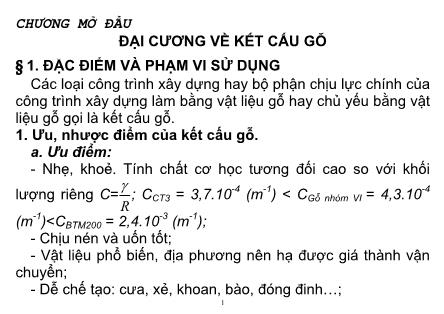 CHƯƠNG MỞ ĐẦU

ĐẠI CƯƠNG VỀ KẾT CẤU GỖ

§ 1. ĐẶC ĐIỂM VÀ PHẠM VI SỬ DỤNG

Các loại công trình xây dựng hay bộ phận chịu lực chính của công trình xây dựng làm bằng vật liệu gỗ hay chủ yếu bằng vật liệu gỗ gọi là kết cấu gỗ.

1. Ưu, nhược điểm của kết cấu gỗ.

a. Ưu điểm:

- Nhẹ, khoẻ. Tính chất cơ học tương đối cao so với khối lượng riêng $C=\frac{\gamma}{R}$; $C_{CT3} = 3,7.10^{-4}$ $(m^{-1})$ < $C_{Gỗ\ nhóm\ VI} = 4,3.10^{-4}$ $(m^{-1})$<$C_{BTM200} = 2,4.10^{-3}$ $(m^{-1})$;

- Chịu nén và uốn tốt;

- Vật liệu phổ biến, địa phương nên hạ được giá thành vận chuyển;

- Dễ chế tạo: cưa, xẻ, khoan, bào, đóng đinh…;

1